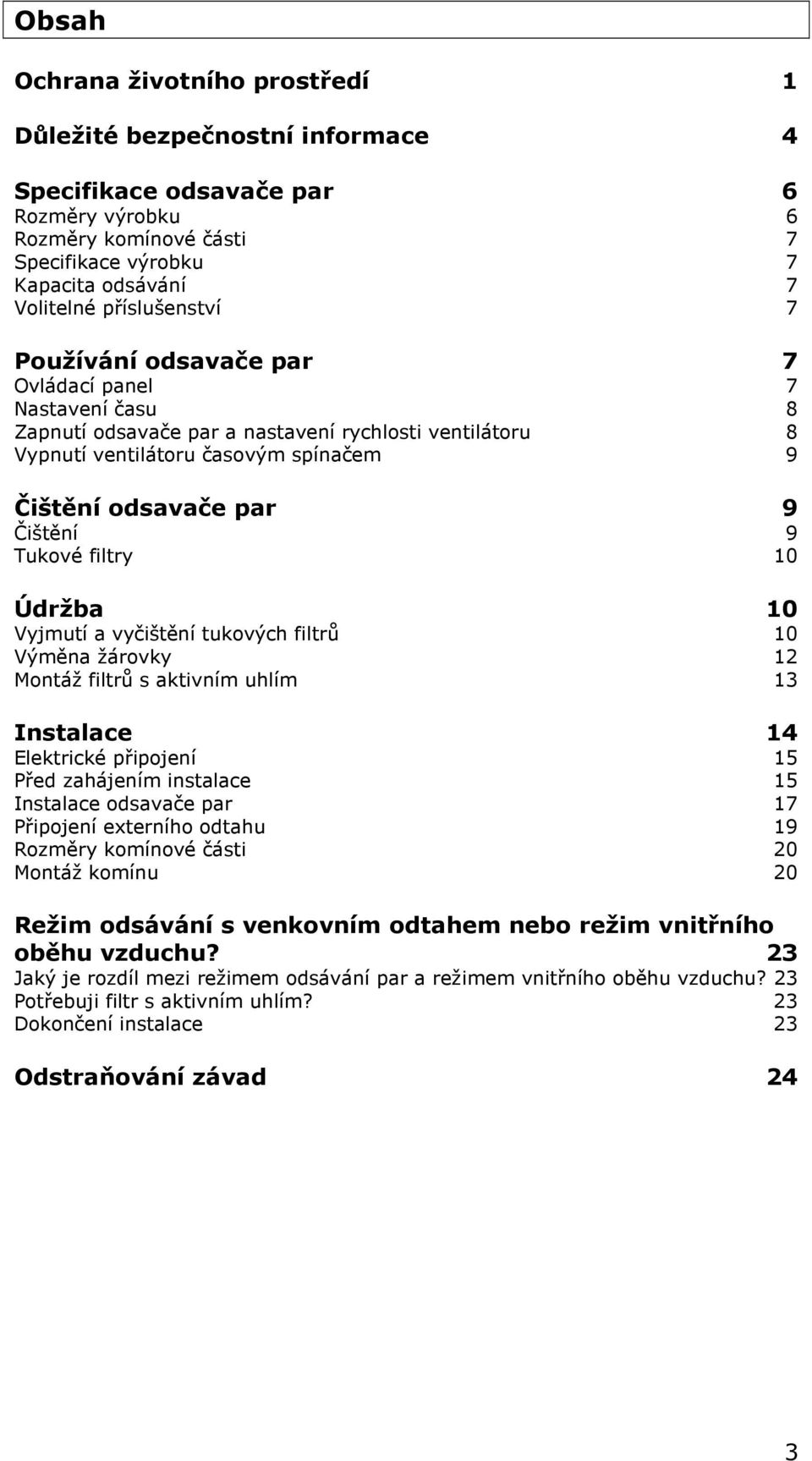 Obsah

Ochrana životního prostředí 1

Důležité bezpečnostní informace 4

Specifikace odsavače par 6
Rozměry výrobku 6
Rozměry komínové části 7
Specifikace výrobku 7
Kapacita odsávání 7
Volitelné příslušenství 7

Používání odsavače par 7
Ovládací panel 7
Nastavení času 8
Zapnutí odsavače par a nastavení rychlosti ventilátoru 8
Vypnutí ventilátoru časovým spínačem 9

Čištění odsavače par 9
Čištění 9
Tukové filtry 10

Údržba 10
Vyjmutí a vyčištění tukových filtrů 10
Výměna žárovky 12
Montáž filtrů s aktivním uhlím 13

Instalace 14
Elektrické připojení 15
Před zahájením instalace 15
Instalace odsavače par 17
Připojení externího odtahu 19
Rozměry komínové části 20
Montáž komínu 20

Režim odsávání s venkovním odtahem nebo režim vnitřního oběhu vzduchu? 23
Jaký je rozdíl mezi režimem odsávání par a režimem vnitřního oběhu vzduchu? 23
Potřebuji filtr s aktivním uhlím? 23
Dokončení instalace 23

Odstraňování závad 24

3